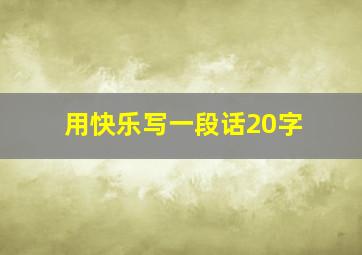 用快乐写一段话20字